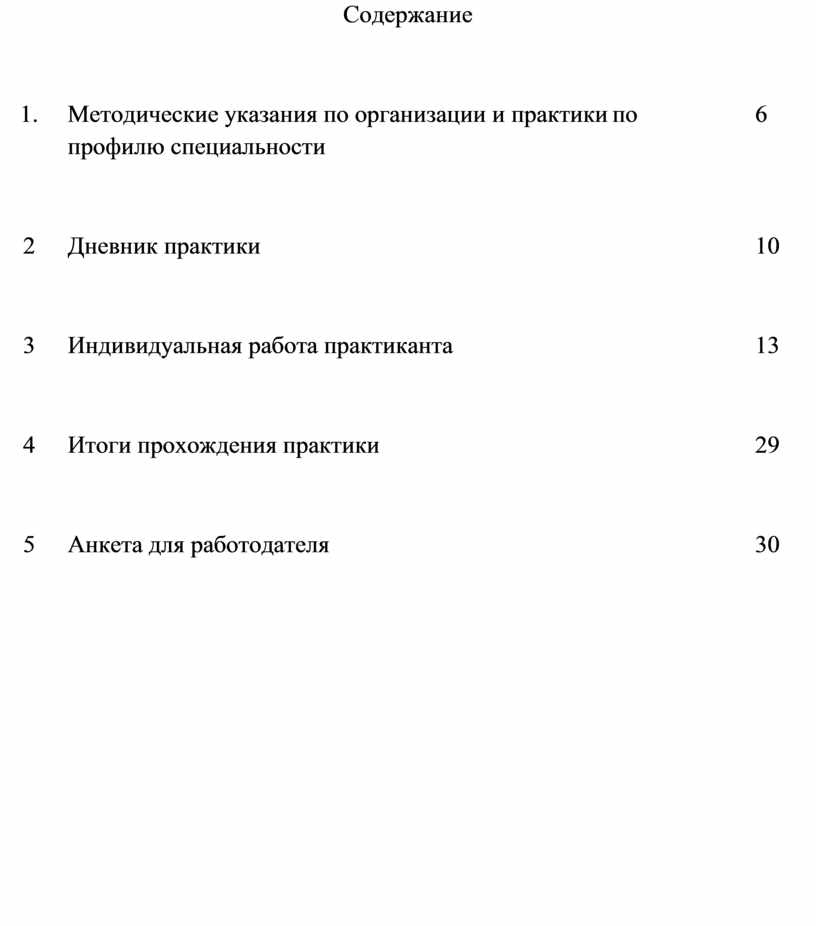 Содержание

1. Методические указания по организации и практики по профилю специальности 6

2 Дневник практики 10

3 Индивидуальная работа практиканта 13

4 Итоги прохождения практики 29

5 Анкета для работодателя 30